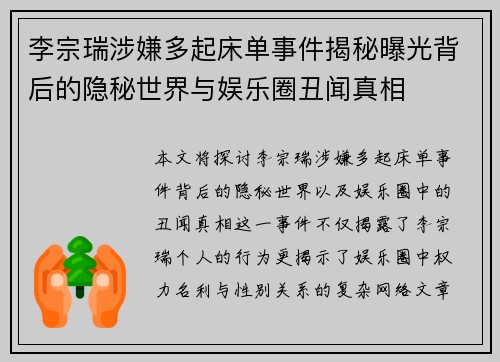 李宗瑞涉嫌多起床单事件揭秘曝光背后的隐秘世界与娱乐圈丑闻真相

本文将探讨李宗瑞涉嫌多起床单事件背后的隐秘世界以及娱乐圈中的丑闻真相这一事件不仅揭露了李宗瑞个人的行为更揭示了娱乐圈中权力名利与性别关系的复杂网络文章